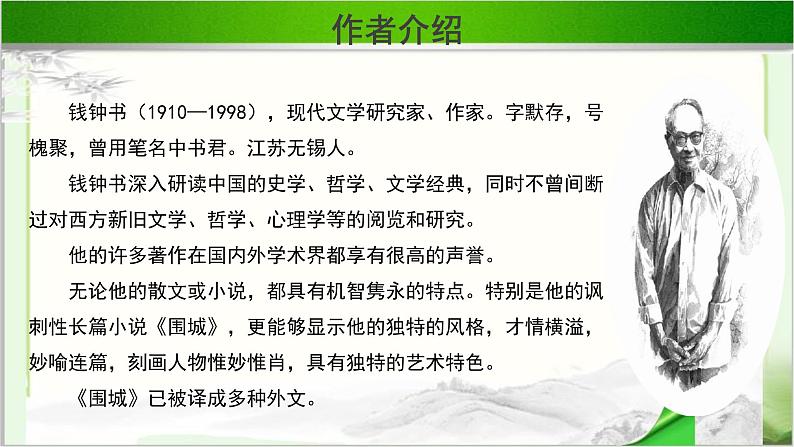 作者介绍

钱钟书（1910—1998），现代文学研究家、作家。字默存，号槐聚，曾用笔名中书君。江苏无锡人。

钱钟书深入研读中国的史学、哲学、文学经典，同时不曾间断过对西方新旧文学、哲学、心理学等的阅览和研究。

他的许多著作在国内外学术界都享有很高的声誉。

无论他的散文或小说，都具有机智隽永的特点。特别是他的讽刺性长篇小说《围城》，更能够显示他的独特的风格，才情横溢，妙喻连篇，刻画人物惟妙惟肖，具有独特的艺术特色。

《围城》已被译成多种外文。